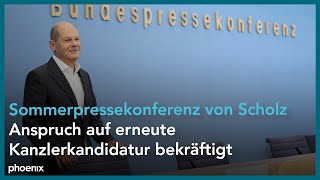 Bundespressekonferenz

Sommerpressekonferenz von Scholz
Anspruch auf erneute Kanzlerkandidatur bekräftigt

phoenix